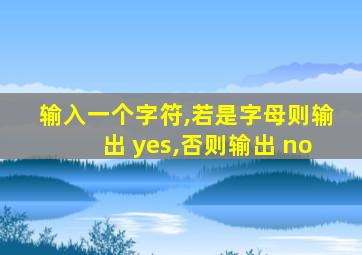 输入一个字符,若是字母则输出 yes,否则输出 no